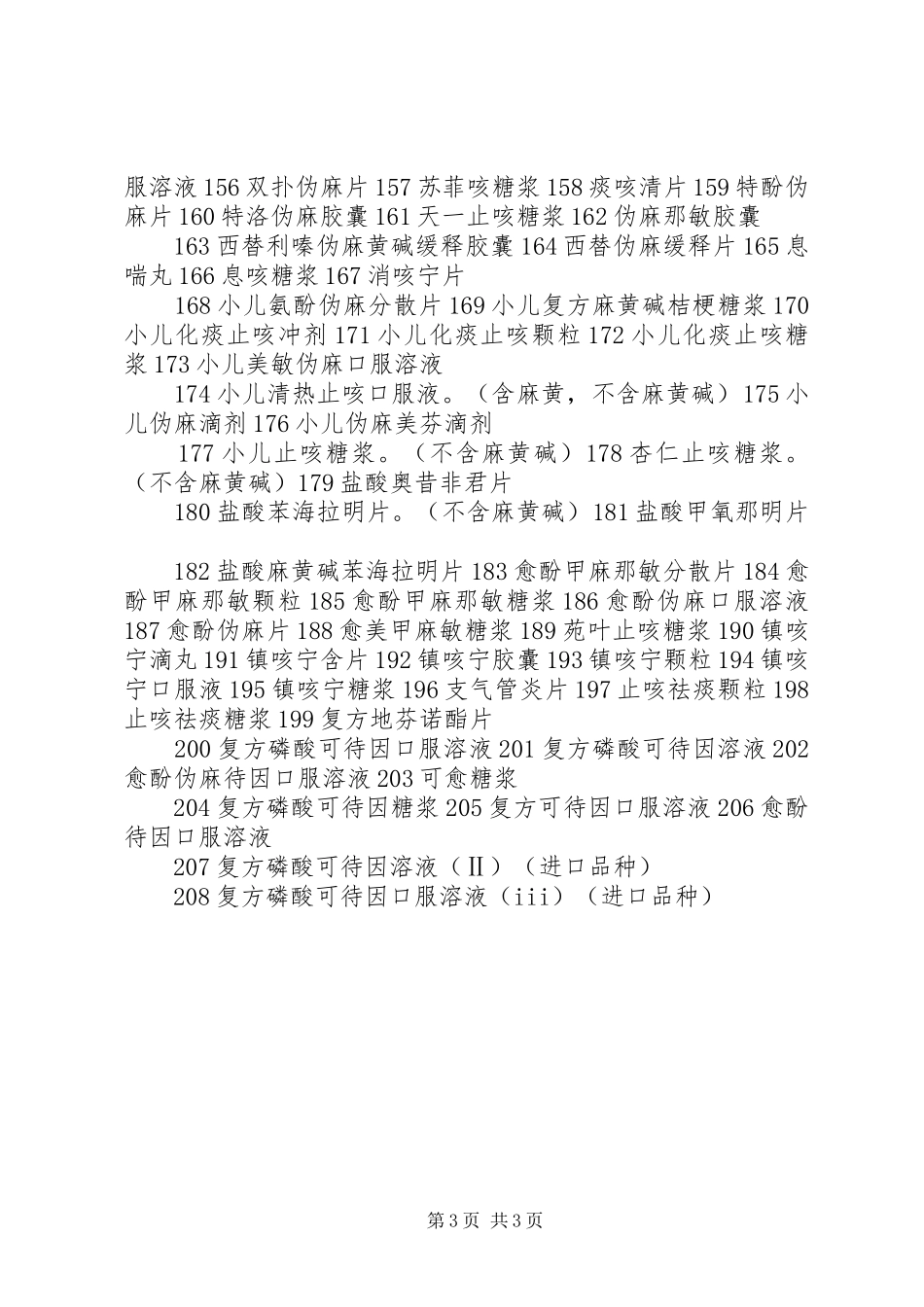 服溶液 156 双扑伪麻片 157 苏菲咳糖浆 158 痰咳清片 159 特酚伪麻片 160 特洛伪麻胶囊 161 天一止咳糖浆 162 伪麻那敏胶囊

163 西替利嗪伪麻黄碱缓释胶囊 164 西替伪麻缓释片 165 息喘丸 166 息咳糖浆 167 消咳宁片

168 小儿氨酚伪麻分散片 169 小儿复方麻黄碱桔梗糖浆 170 小儿化痰止咳冲剂 171 小儿化痰止咳颗粒 172 小儿化痰止咳糖浆 173 小儿美敏伪麻口服溶液

174 小儿清热止咳口服液。（含麻黄，不含麻黄碱）175 小儿伪麻滴剂 176 小儿伪麻美芬滴剂

177 小儿止咳糖浆。（不含麻黄碱）178 杏仁止咳糖浆。（不含麻黄碱）179 盐酸奥昔非君片

180 盐酸苯海拉明片。（不含麻黄碱）181 盐酸甲氧那明片

182 盐酸麻黄碱苯海拉明片 183 愈酚甲麻那敏分散片 184 愈酚甲麻那敏颗粒 185 愈酚甲麻那敏糖浆 186 愈酚伪麻口服溶液 187 愈酚伪麻片 188 愈美甲麻敏糖浆 189 苑叶止咳糖浆 190 镇咳宁滴丸 191 镇咳宁含片 192 镇咳宁胶囊 193 镇咳宁颗粒 194 镇咳宁口服液 195 镇咳宁糖浆 196 支气管炎片 197 止咳祛痰颗粒 198 止咳祛痰糖浆 199 复方地芬诺酯片

200 复方磷酸可待因口服溶液 201 复方磷酸可待因溶液 202 愈酚伪麻待因口服溶液 203 可愈糖浆

204 复方磷酸可待因糖浆 205 复方可待因口服溶液 206 愈酚待因口服溶液

207 复方磷酸可待因溶液（Ⅱ）（进口品种）

208 复方磷酸可待因口服溶液（iii）（进口品种）

第 3 页 共 3 页